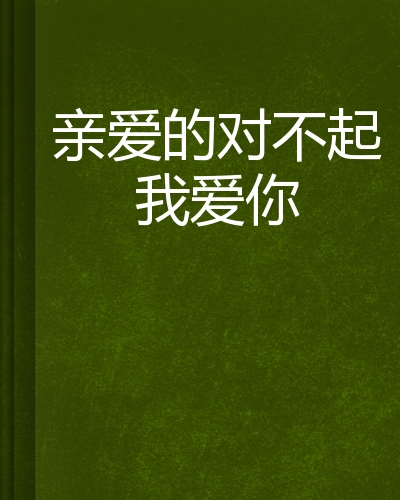 亲爱的对不起我爱你